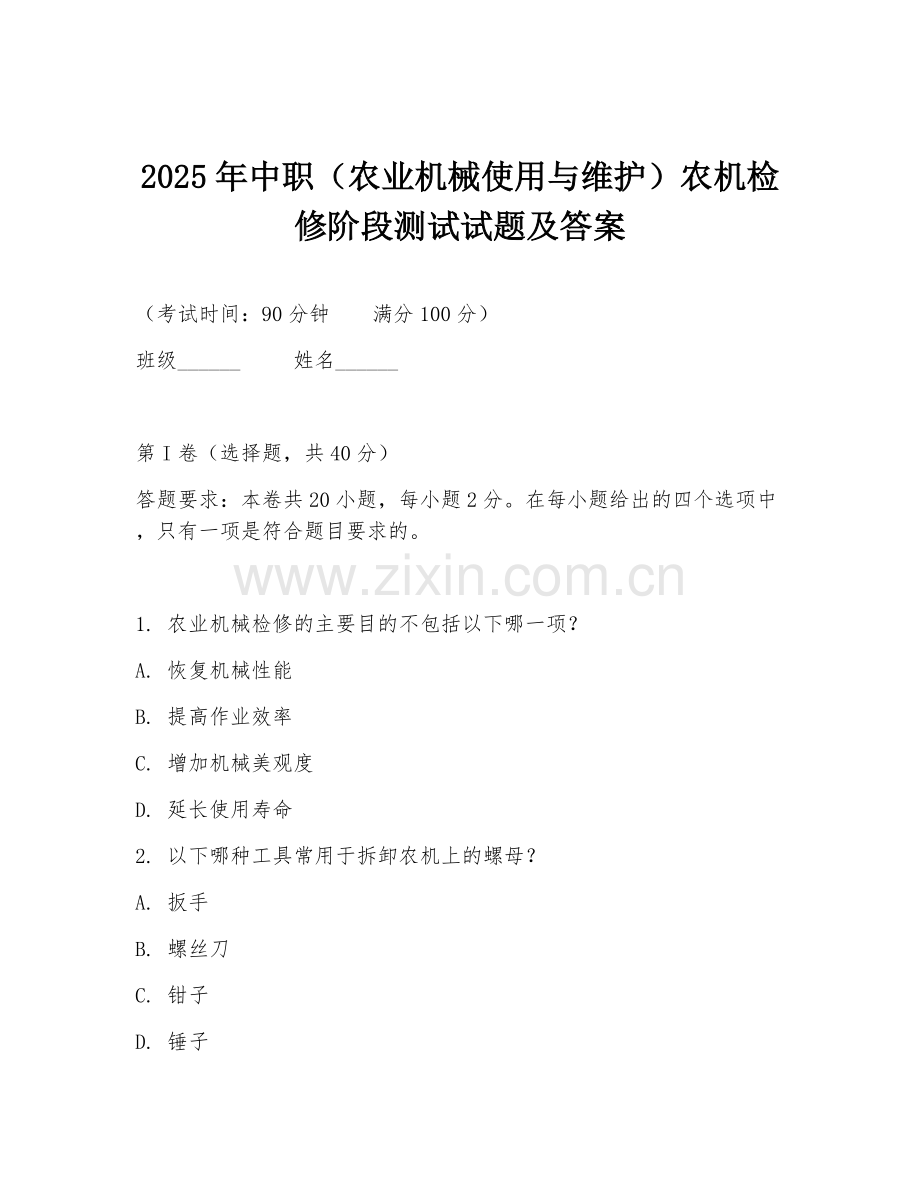 2025年中职（农业机械使用与维护）农机检修阶段测试试题及答案

（考试时间：90分钟　　满分100分）

班级______　　姓名______

第I卷（选择题，共40分）

答题要求：本卷共20小题，每小题2分。在每小题给出的四个选项中，只有一项是符合题目要求的。

www.zixin.com.cn

1. 农业机械检修的主要目的不包括以下哪一项？

A. 恢复机械性能

B. 提高作业效率

C. 增加机械美观度

D. 延长使用寿命

2. 以下哪种工具常用于拆卸农机上的螺母？

A. 扳手

B. 螺丝刀

C. 钳子

D. 锤子